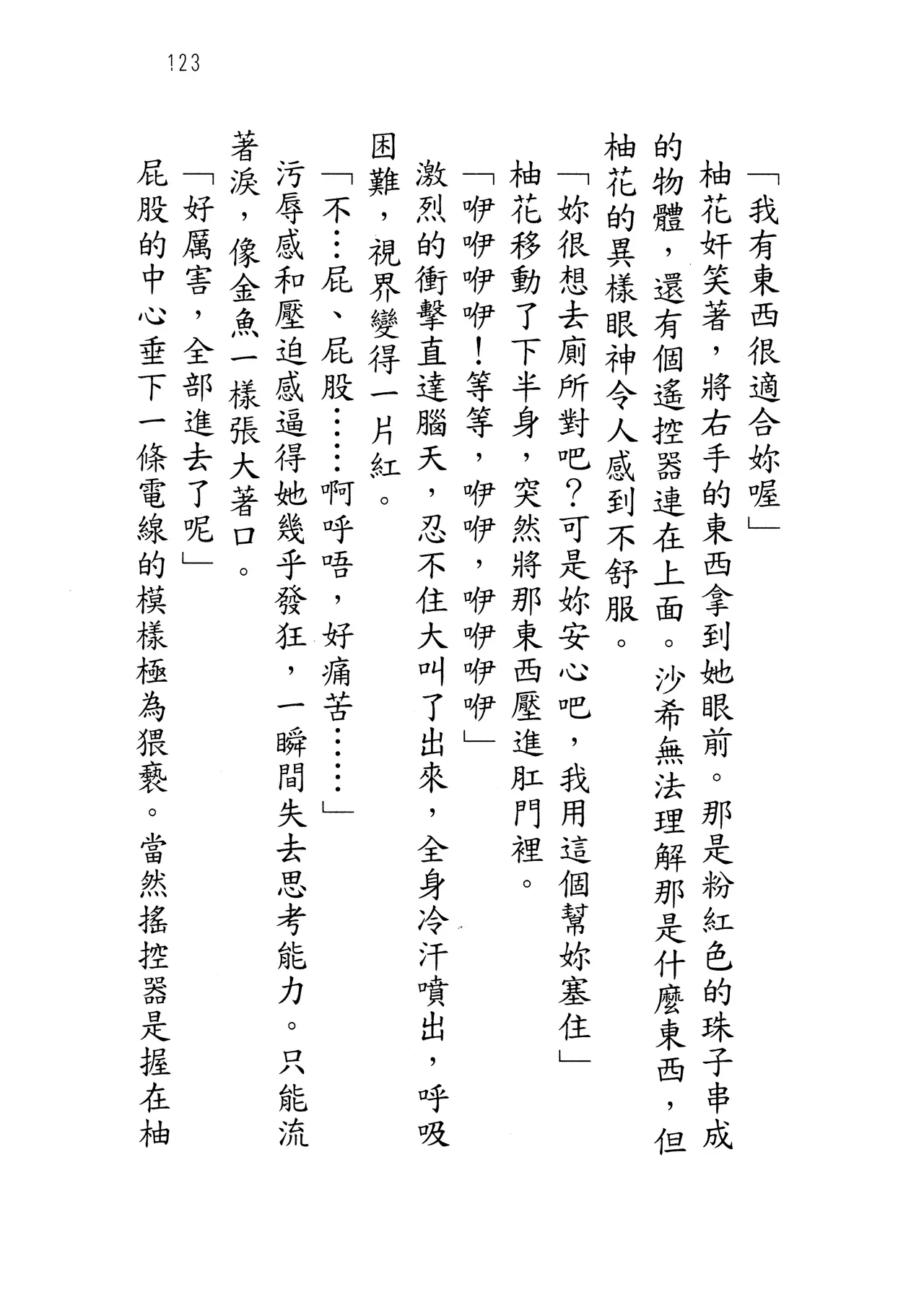 123

「我有東西很適合妳喔」

柚花奸笑著，將右手的東西拿到她眼前。那是粉紅色的珠子串成的物體，還有個遙控器連在上面。沙希無法理解那是什麼東西，但柚花的異樣眼神令人感到不舒服。

「妳很想去廁所對吧？可是妳安心吧，我用這個幫妳塞住」

柚花移動了下半身，突然將那東西壓進肛門裡。

「咿咿咿咿！等等，咿咿，咿咿咿咿」

激烈的衝擊直達腦天，忍不住大叫了出來，全身冷汗噴出，呼吸困難，視界變得一片紅。

「不…屁、屁股……啊呼唔，好痛苦……」

污辱感和壓迫感逼得她幾乎發狂，一瞬間失去思考能力。只能流著淚，像金魚一樣張大著口。

「好厲害，全部進去了呢」

屁股的中心垂下一條電線的模樣極為猥褻。當然搖控器是握在柚